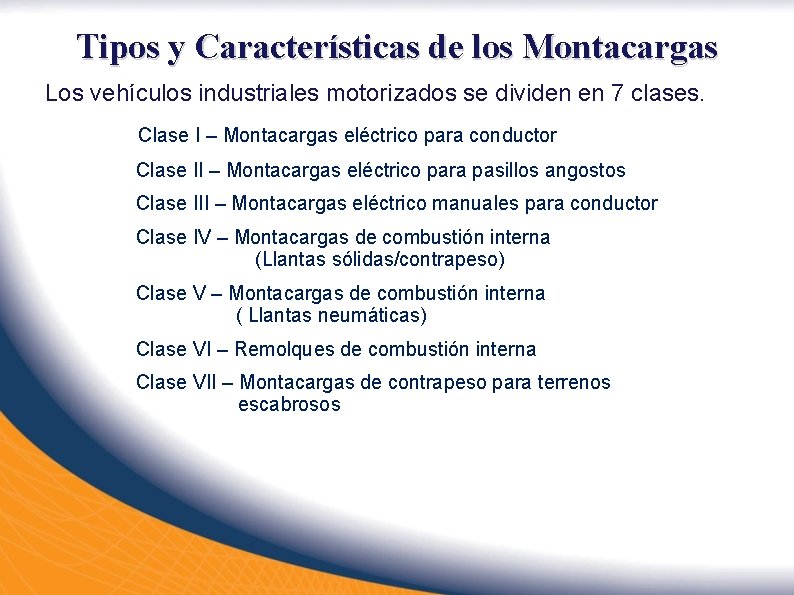 Tipos y Características de los Montacargas

Los vehículos industriales motorizados se dividen en 7 clases.

Clase I – Montacargas eléctrico para conductor

Clase II – Montacargas eléctrico para pasillos angostos

Clase III – Montacargas eléctrico manuales para conductor

Clase IV – Montacargas de combustión interna (Llantas sólidas/contrapeso)

Clase V – Montacargas de combustión interna ( Llantas neumáticas)

Clase VI – Remolques de combustión interna

Clase VII – Montacargas de contrapeso para terrenos escabrosos